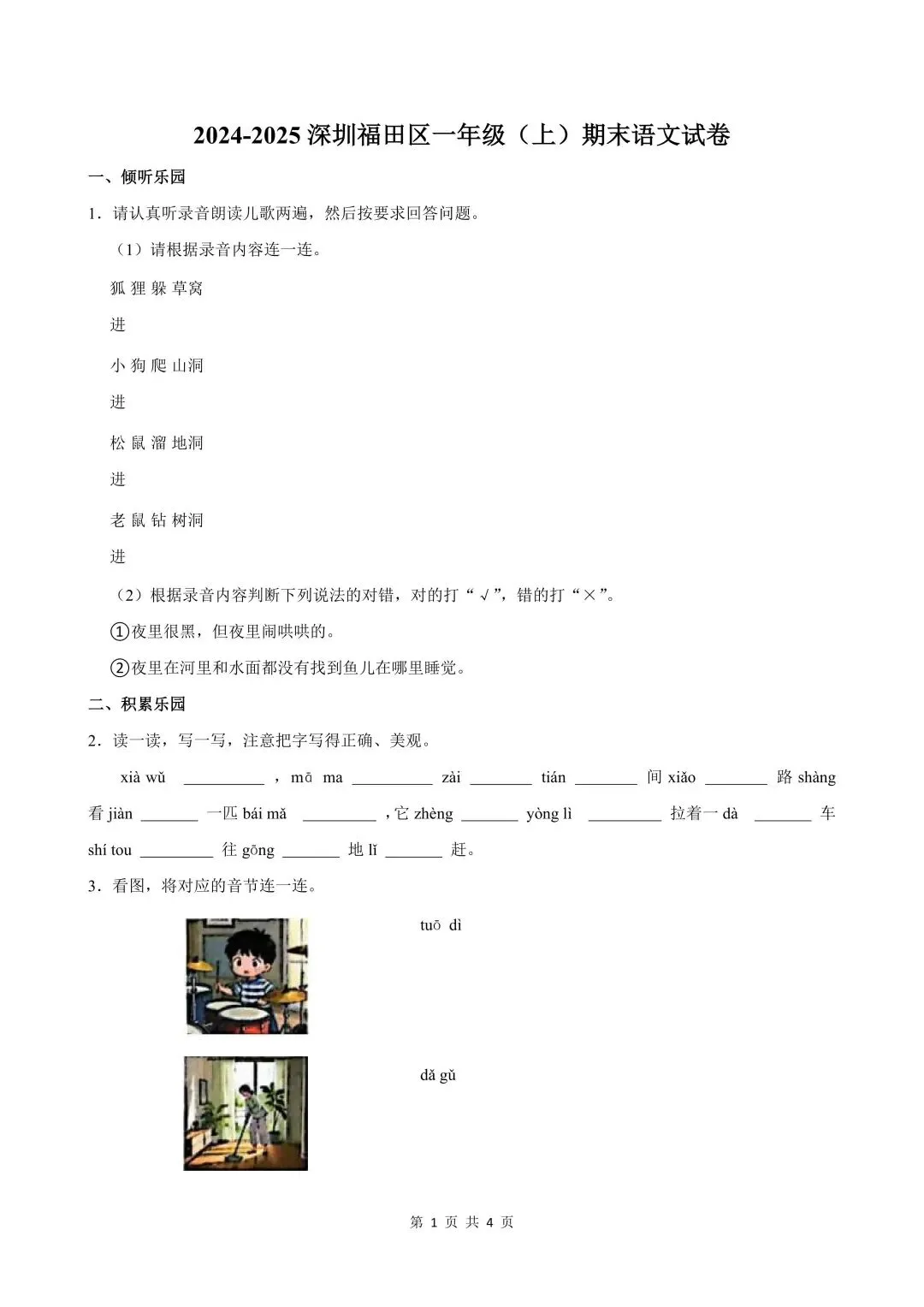 2024-2025 深圳福田区一年级（上）期末语文试卷

一、倾听乐园

1．请认真听录音朗读儿歌两遍，然后按要求回答问题。

（1）请根据录音内容连一连。

狐 狸 躲 草窝

进

小 狗 爬 山洞

进

松 鼠 溜 地洞

进

老 鼠 钻 树洞

进

（2）根据录音内容判断下列说法的对错，对的打“√”，错的打“×”。

①夜里很黑，但夜里闹哄哄的。

②夜里在河里和水面都没有找到鱼儿在哪里睡觉。

二、积累乐园

2．读一读，写一写，注意把字写得正确、美观。

xià wǔ ________ ，mā ma ________ zài ________ tián ________ 间 xiǎo ________ 路 shàng 看 jiàn ________ 一匹 bái mǎ ________ ，它 zhèng ________ yòng lì ________ 拉着一 dà ________ 车 shí tou ________ 往 gōng ________ 地 lǐ ________ 赶。

3．看图，将对应的音节连一连。

tuō dì

dǎ gǔ

第 1 页 共 4 页